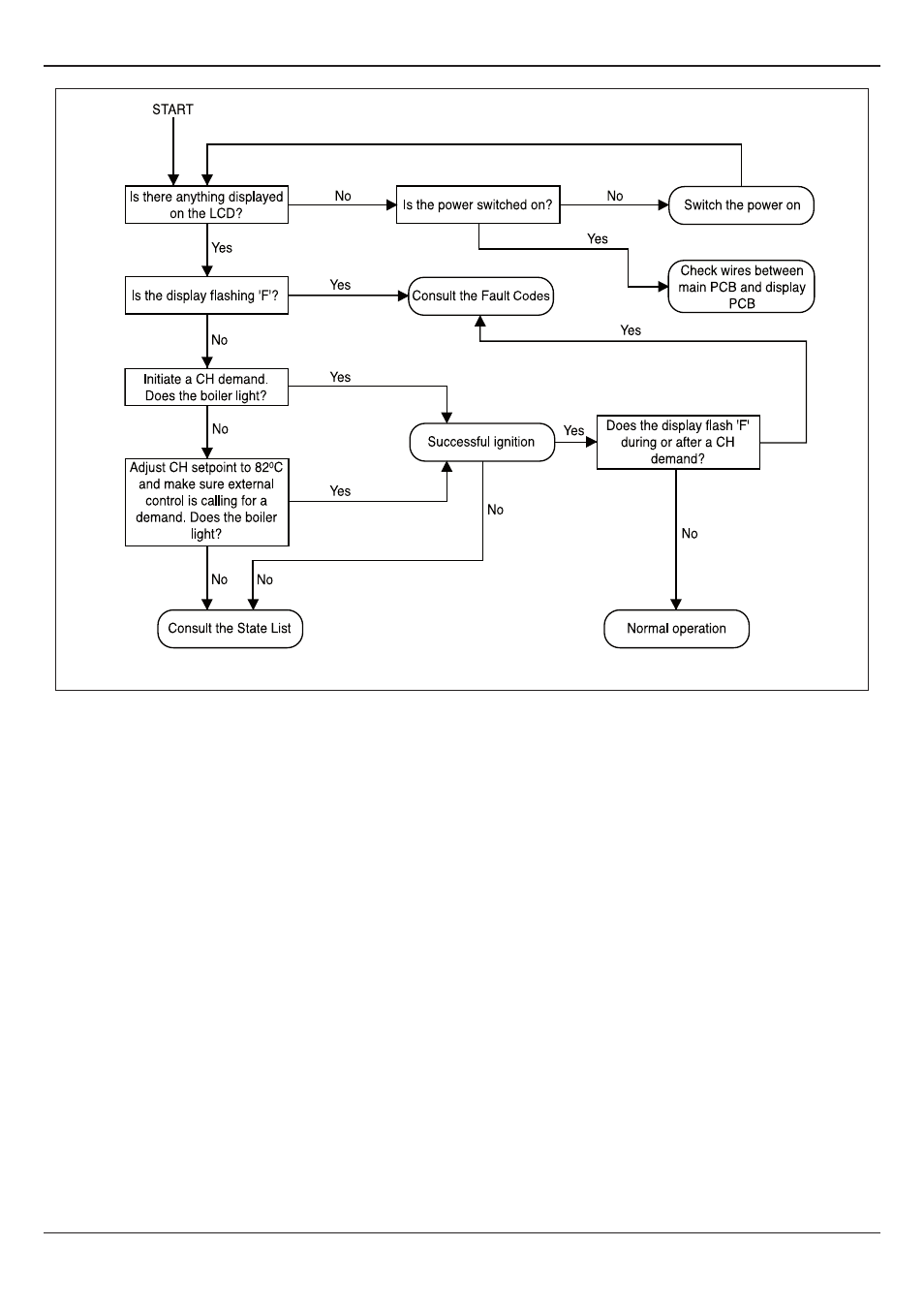 START

Is there anything displayed on the LCD?

No

Is the power switched on?

No

Switch the power on

Yes

Yes

Check wires between main PCB and display PCB

Is the display flashing 'F'?

Yes

Consult the Fault Codes

Yes

No

Initiate a CH demand. Does the boiler light?

Yes

No

Successful ignition

Yes

Does the display flash 'F' during or after a CH demand?

Adjust CH setpoint to 82ºC and make sure external control is calling for a demand. Does the boiler light?

Yes

No

No

No

No

Consult the State List

Normal operation